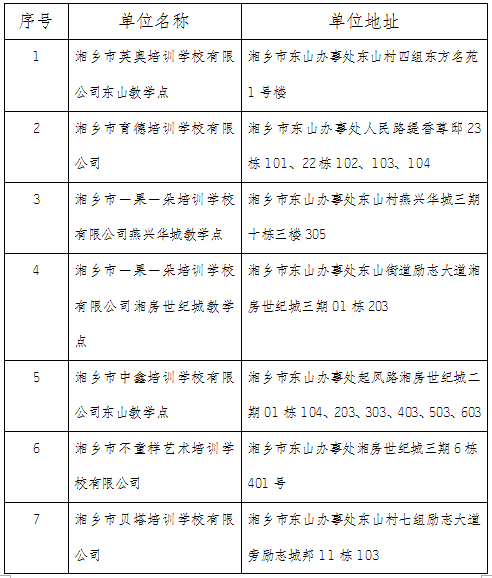 | 序号 | 单位名称 | 单位地址 |
|---|---|---|
| 1 | 湘乡市英奥培训学校有限公司东山教学点 | 湘乡市东山办事处东山村四组东方名苑1号楼 |
| 2 | 湘乡市育德培训学校有限公司 | 湘乡市东山办事处人民路缇香尊邸23栋101、22栋102、103、104 |
| 3 | 湘乡市一果一朵培训学校有限公司燕兴华城教学点 | 湘乡市东山办事处东山村燕兴华城三期十栋三楼305 |
| 4 | 湘乡市一果一朵培训学校有限公司湘房世纪城教学点 | 湘乡市东山办事处东山街道励志大道湘房世纪城三期01栋203 |
| 5 | 湘乡市中鑫培训学校有限公司东山教学点 | 湘乡市东山办事处起凤路湘房世纪城二期01栋104、203、303、403、503、603 |
| 6 | 湘乡市不童样艺术培训学校有限公司 | 湘乡市东山办事处湘房世纪城三期6栋401号 |
| 7 | 湘乡市贝塔培训学校有限公司 | 湘乡市东山办事处东山村七组励志大道旁励志城邦11栋103 |